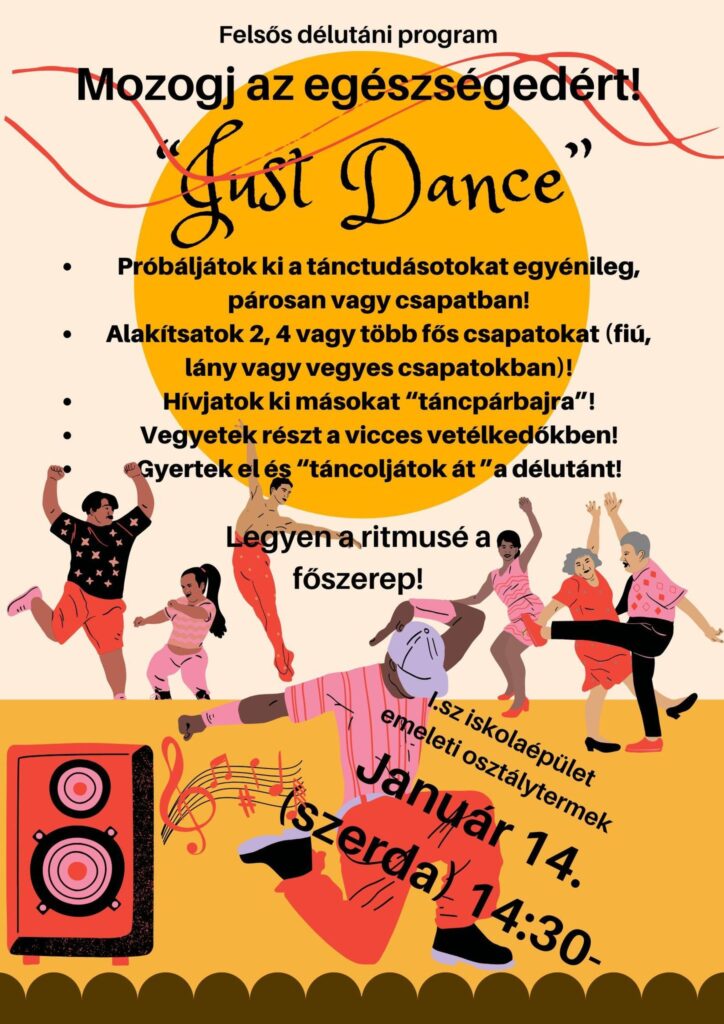 Felsős délutáni program

Mozogj az egészségedért!

"Just Dance"

• Próbáljátok ki a tánctudásotokat egyénileg, párosan vagy csapatban!
• Alakítsatok 2, 4 vagy több fős csapatokat (fiú, lány vagy vegyes csapatokban)!
• Hívjatok ki másokat "táncpárbajra"!
• Vegyetek részt a vicces vetélkedőkben!
• Gyertek el és "táncoljátok át "a délutánt!

Legyen a ritmusé a főszerep!

I.sz iskolaépület emeleti osztálytermek

Január 14. (szerda) 14:30-